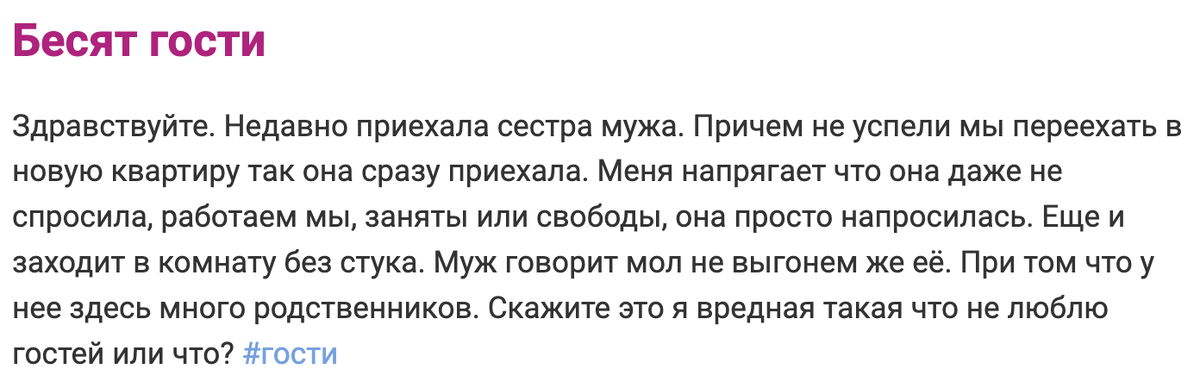 Бесят гости

Здравствуйте. Недавно приехала сестра мужа. Причем не успели мы переехать в новую квартиру так она сразу приехала. Меня напрягает что она даже не спросила, работаем мы, заняты или свободы, она просто напросилась. Еще и заходит в комнату без стука. Муж говорит мол не выгонем же её. При том что у нее здесь много родственников. Скажите это я вредная такая что не люблю гостей или что? #гости